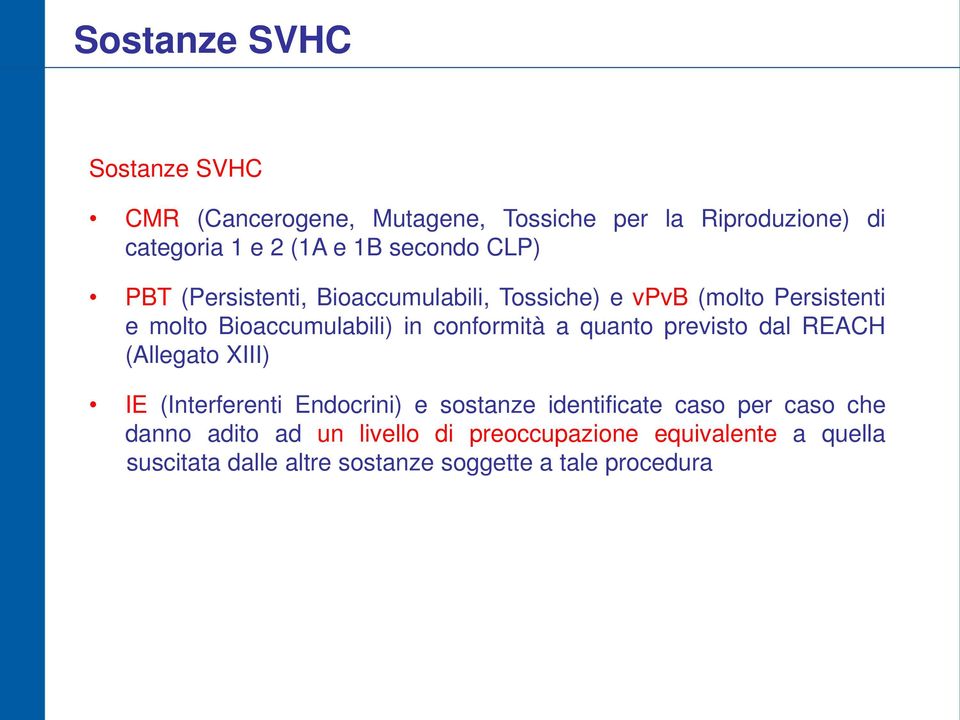 Sostanze SVHC

Sostanze SVHC

• CMR (Cancerogene, Mutagene, Tossiche per la Riproduzione) di categoria 1 e 2 (1A e 1B secondo CLP)

• PBT (Persistenti, Bioaccumulabili, Tossiche) e vPvB (molto Persistenti e molto Bioaccumulabili) in conformità a quanto previsto dal REACH (Allegato XIII)

• IE (Interferenti Endocrini) e sostanze identificate caso per caso che danno adito ad un livello di preoccupazione equivalente a quella suscitata dalle altre sostanze soggette a tale procedura